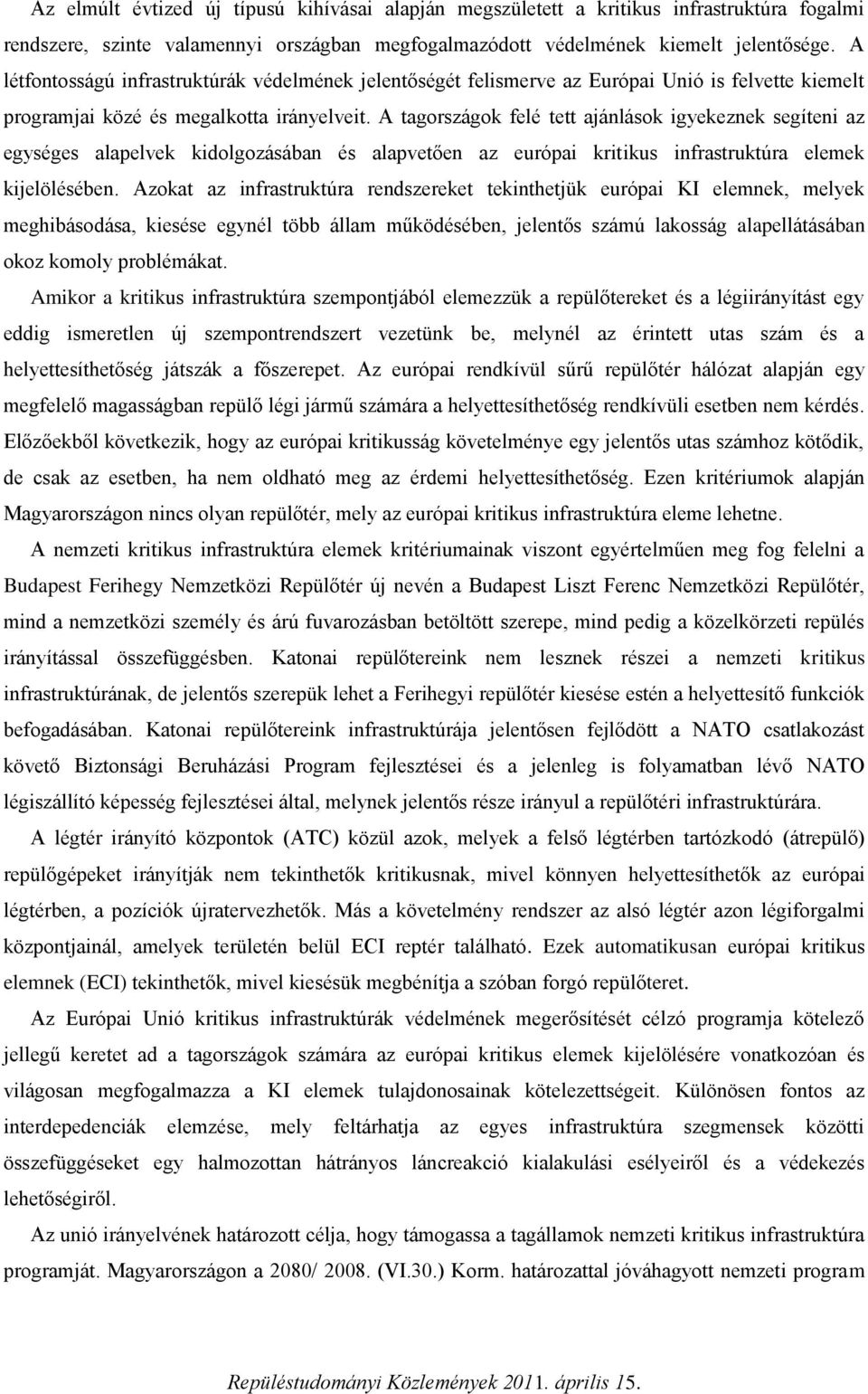 Az elmúlt évtized új típusú kihívásai alapján megszületett a kritikus infrastruktúra fogalmi rendszere, szinte valamennyi országban megfogalmazódott védelmének kiemelt jelentősége. A létfontosságú infrastruktúrák védelmének jelentőségét felismerve az Európai Unió is felvette kiemelt programjai közé és megalkotta irányelveit. A tagországok felé tett ajánlások igyekeznek segíteni az egységes alapelvek kidolgozásában és alapvetően az európai kritikus infrastruktúra elemek kijelölésében. Azokat az infrastruktúra rendszereket tekinthetjük európai KI elemnek, melyek meghibásodása, kiesése egynél több állam működésében, jelentős számú lakosság alapellátásában okoz komoly problémákat.

Amikor a kritikus infrastruktúra szempontjából elemezzük a repülőtereket és a légiirányítást egy eddig ismeretlen új szempontrendszert vezetünk be, melynél az érintett utas szám és a helyettesíthetőség játszák a főszerepet. Az európai rendkívül sűrű repülőtér hálózat alapján egy megfelelő magasságban repülő légi jármű számára a helyettesíthetőség rendkívüli esetben nem kérdés. Előzőekből következik, hogy az európai kritikusság követelménye egy jelentős utas számhoz kötődik, de csak az esetben, ha nem oldható meg az érdemi helyettesíthetőség. Ezen kritériumok alapján Magyarországon nincs olyan repülőtér, mely az európai kritikus infrastruktúra eleme lehetne.

A nemzeti kritikus infrastruktúra elemek kritériumainak viszont egyértelműen meg fog felelni a Budapest Ferihegy Nemzetközi Repülőtér új nevén a Budapest Liszt Ferenc Nemzetközi Repülőtér, mind a nemzetközi személy és árú fuvarozásban betöltött szerepe, mind pedig a közelkörzeti repülés irányítással összefüggésben. Katonai repülőtereink nem lesznek részei a nemzeti kritikus infrastruktúrának, de jelentős szerepük lehet a Ferihegyi repülőtér kiesése estén a helyettesítő funkciók befogadásában. Katonai repülőtereink infrastruktúrája jelentősen fejlődött a NATO csatlakozást követő Biztonsági Beruházási Program fejlesztései és a jelenleg is folyamatban lévő NATO légiszállító képesség fejlesztései által, melynek jelentős része irányul a repülőtéri infrastruktúrára.

A légtér irányító központok (ATC) közül azok, melyek a felső légtérben tartózkodó (átrepülő) repülőgépeket irányítják nem tekinthetők kritikusnak, mivel könnyen helyettesíthetők az európai légtérben, a pozíciók újratervezhetők. Más a követelmény rendszer az alsó légtér azon légiforgalmi központjainál, amelyek területén belül ECI reptér található. Ezek automatikusan európai kritikus elemnek (ECI) tekinthetők, mivel kiesésük megbénítja a szóban forgó repülőteret.

Az Európai Unió kritikus infrastruktúrák védelmének megerősítését célzó programja kötelező jellegű keretet ad a tagországok számára az európai kritikus elemek kijelölésére vonatkozóan és világosan megfogalmazza a KI elemek tulajdonosainak kötelezettségeit. Különösen fontos az interdepedenciák elemzése, mely feltárhatja az egyes infrastruktúra szegmensek közötti összefüggéseket egy halmozottan hátrányos láncreakció kialakulási esélyeiről és a védekezés lehetőségiről.

Az unió irányelvének határozott célja, hogy támogassa a tagállamok nemzeti kritikus infrastruktúra programját. Magyarországon a 2080/ 2008. (VI.30.) Korm. határozattal jóváhagyott nemzeti program

Repüléstudományi Közlemények 2011. április 15.